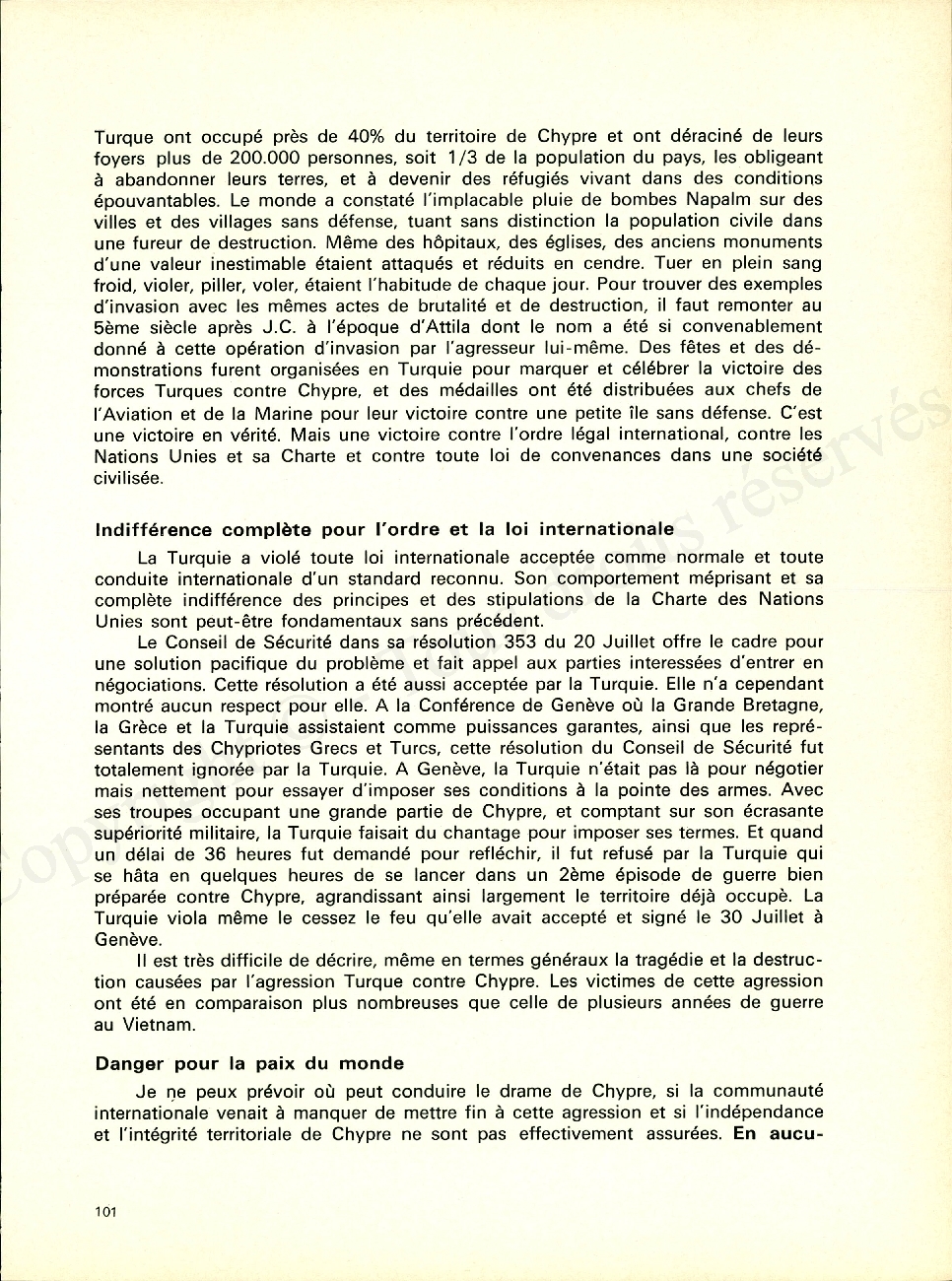 Turque ont occupé près de 40% du territoire de Chypre et ont déraciné de leurs foyers plus de 200.000 personnes, soit 1/3 de la population du pays, les obligeant à abandonner leurs terres, et à devenir des réfugiés vivant dans des conditions épouvantables. Le monde a constaté l'implacable pluie de bombes Napalm sur des villes et des villages sans défense, tuant sans distinction la population civile dans une fureur de destruction. Même des hôpitaux, des églises, des anciens monuments d'une valeur inestimable étaient attaqués et réduits en cendre. Tuer en plein sang froid, violer, piller, voler, étaient l'habitude de chaque jour. Pour trouver des exemples d'invasion avec les mêmes actes de brutalité et de destruction, il faut remonter au 5ème siècle après J.C. à l'époque d'Attila dont le nom a été si convenablement donné à cette opération d'invasion par l'agresseur lui-même. Des fêtes et des démonstrations furent organisées en Turquie pour marquer et célébrer la victoire des forces Turques contre Chypre, et des médailles ont été distribuées aux chefs de l'Aviation et de la Marine pour leur victoire contre une petite île sans défense. C'est une victoire en vérité. Mais une victoire contre l'ordre légal international, contre les Nations Unies et sa Charte et contre toute loi de convenances dans une société civilisée.

Indifférence complète pour l'ordre et la loi internationale

La Turquie a violé toute loi internationale acceptée comme normale et toute conduite internationale d'un standard reconnu. Son comportement méprisant et sa complète indifférence des principes et des stipulations de la Charte des Nations Unies sont peut-être fondamentaux sans précédent.

Le Conseil de Sécurité dans sa résolution 353 du 20 Juillet offre le cadre pour une solution pacifique du problème et fait appel aux parties interessées d'entrer en négociations. Cette résolution a été aussi acceptée par la Turquie. Elle n'a cependant montré aucun respect pour elle. A la Conférence de Genève où la Grande Bretagne, la Grèce et la Turquie assistaient comme puissances garantes, ainsi que les représentants des Chypriotes Grecs et Turcs, cette résolution du Conseil de Sécurité fut totalement ignorée par la Turquie. A Genève, la Turquie n'était pas là pour négotier mais nettement pour essayer d'imposer ses conditions à la pointe des armes. Avec ses troupes occupant une grande partie de Chypre, et comptant sur son écrasante supériorité militaire, la Turquie faisait du chantage pour imposer ses termes. Et quand un délai de 36 heures fut demandé pour refléchir, il fut refusé par la Turquie qui se hâta en quelques heures de se lancer dans un 2ème épisode de guerre bien préparée contre Chypre, agrandissant ainsi largement le territoire déjà occupè. La Turquie viola même le cessez le feu qu'elle avait accepté et signé le 30 Juillet à Genève.

Il est très difficile de décrire, même en termes généraux la tragédie et la destruction causées par l'agression Turque contre Chypre. Les victimes de cette agression ont été en comparaison plus nombreuses que celle de plusieurs années de guerre au Vietnam.

Danger pour la paix du monde

Je ne peux prévoir où peut conduire le drame de Chypre, si la communauté internationale venait à manquer de mettre fin à cette agression et si l'indépendance et l'intégrité territoriale de Chypre ne sont pas effectivement assurées. En aucu-

101